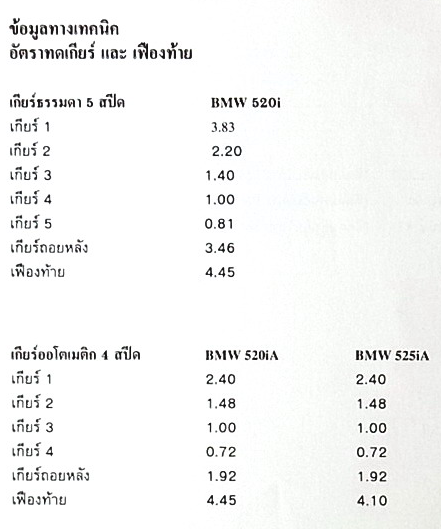 ข้อมูลทางเทคนิค
อัตราทดเกียร์ และ เฟืองท้าย

| เกียร์ธรรมดา 5 สปีด | BMW 520i |
|---|---|
| เกียร์ 1 | 3.83 |
| เกียร์ 2 | 2.20 |
| เกียร์ 3 | 1.40 |
| เกียร์ 4 | 1.00 |
| เกียร์ 5 | 0.81 |
| เกียร์ถอยหลัง | 3.46 |
| เฟืองท้าย | 4.45 |

| เกียร์ออโตเมติก 4 สปีด | BMW 520iA | BMW 525iA |
|---|---|---|
| เกียร์ 1 | 2.40 | 2.40 |
| เกียร์ 2 | 1.48 | 1.48 |
| เกียร์ 3 | 1.00 | 1.00 |
| เกียร์ 4 | 0.72 | 0.72 |
| เกียร์ถอยหลัง | 1.92 | 1.92 |
| เฟืองท้าย | 4.45 | 4.10 |